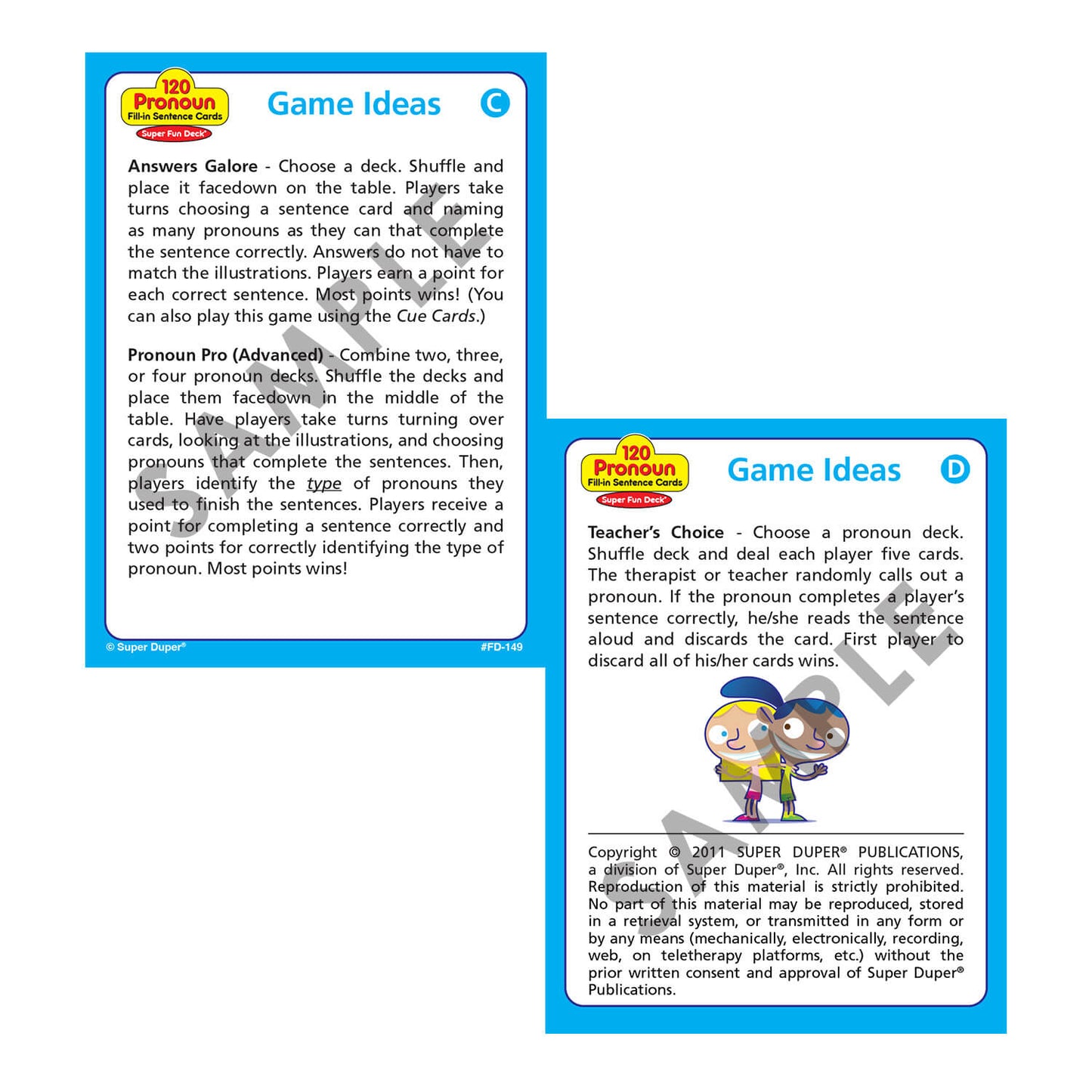 120
Pronoun
Fill-in Sentence Cards
Super Fun Deck®

Game Ideas

C

Answers Galore - Choose a deck. Shuffle and place it facedown on the table. Players take turns choosing a sentence card and naming as many pronouns as they can that complete the sentence correctly. Answers do not have to match the illustrations. Players earn a point for each correct sentence. Most points wins! (You can also play this game using the Cue Cards.)

Pronoun Pro (Advanced) - Combine two, three, or four pronoun decks. Shuffle the decks and place them facedown in the middle of the table. Have players take turns turning over cards, looking at the illustrations, and choosing pronouns that complete the sentences. Then, players identify the type of pronouns they used to finish the sentences. Players receive a point for completing a sentence correctly and two points for correctly identifying the type of pronoun. Most points wins!

© Super Duper®

#FD-149

120
Pronoun
Fill-in Sentence Cards
Super Fun Deck®

Game Ideas

D

Teacher's Choice - Choose a pronoun deck. Shuffle deck and deal each player five cards. The therapist or teacher randomly calls out a pronoun. If the pronoun completes a player's sentence correctly, he/she reads the sentence aloud and discards the card. First player to discard all of his/her cards wins.

Copyright © 2011 SUPER DUPER® PUBLICATIONS, a division of Super Duper®, Inc. All rights reserved. Reproduction of this material is strictly prohibited. No part of this material may be reproduced, stored in a retrieval system, or transmitted in any form or by any means (mechanically, electronically, recording, web, on teletherapy platforms, etc.) without the prior written consent and approval of Super Duper® Publications.

SAMPLE